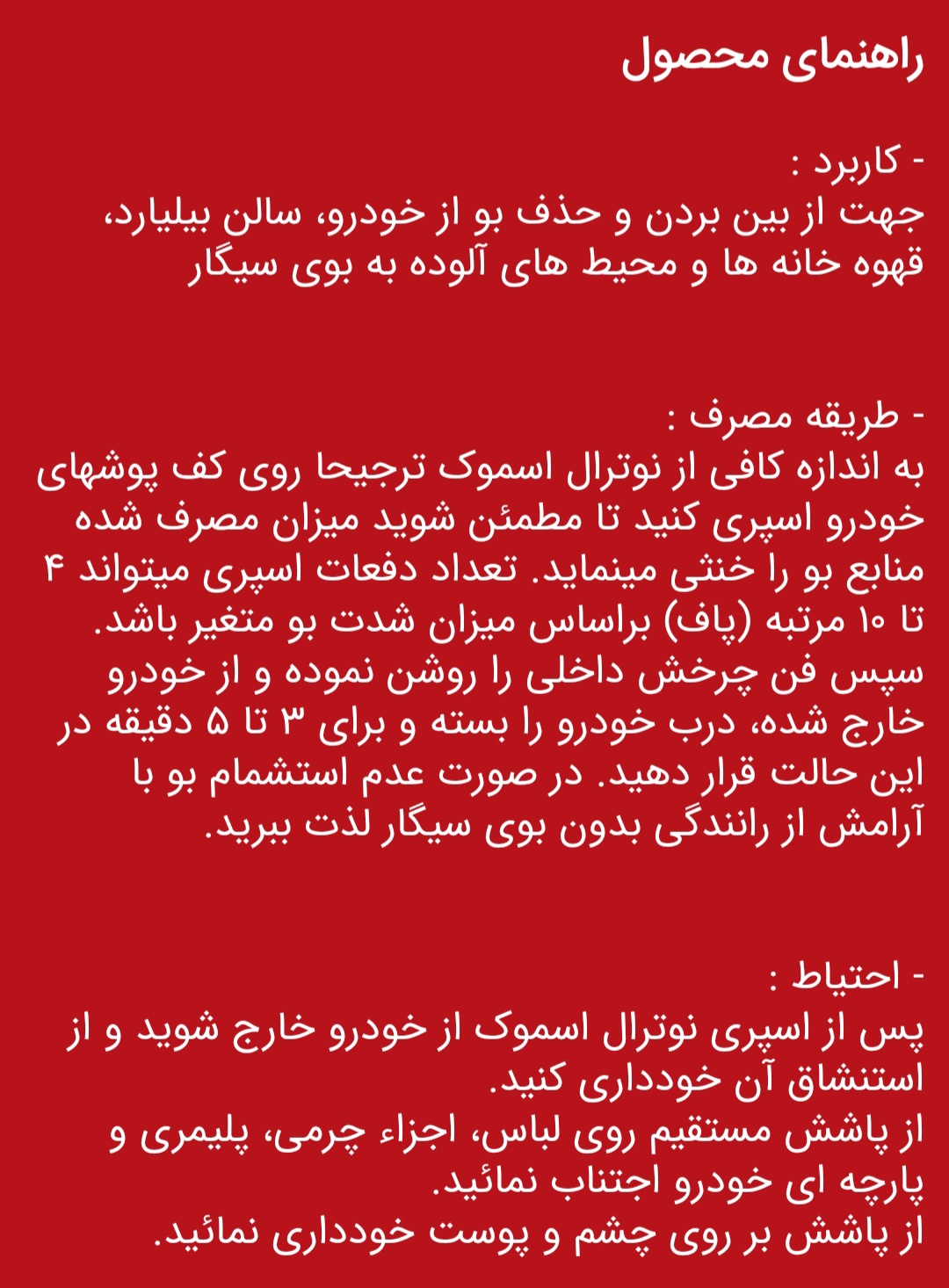 راهنمای محصول

- کاربرد :
جهت از بین بردن و حذف بو از خودرو، سالن بیلیارد، قهوه خانه ها و محیط های آلوده به بوی سیگار

- طریقه مصرف :
به اندازه کافی از نوترال اسموک ترجیحا روی کف پوشهای خودرو اسپری کنید تا مطمئن شوید میزان مصرف شده منابع بو را خنثی مینماید. تعداد دفعات اسپری میتواند ۴ تا ۱۰ مرتبه (پاف) براساس میزان شدت بو متغیر باشد. سپس فن چرخش داخلی را روشن نموده و از خودرو خارج شده، درب خودرو را بسته و برای ۳ تا ۵ دقیقه در این حالت قرار دهید. در صورت عدم استشمام بو با آرامش از رانندگی بدون بوی سیگار لذت ببرید.

- احتیاط :
پس از اسپری نوترال اسموک از خودرو خارج شوید و از استنشاق آن خودداری کنید.
از پاشش مستقیم روی لباس، اجزاء چرمی، پلیمری و پارچه ای خودرو اجتناب نمائید.
از پاشش بر روی چشم و پوست خودداری نمائید.